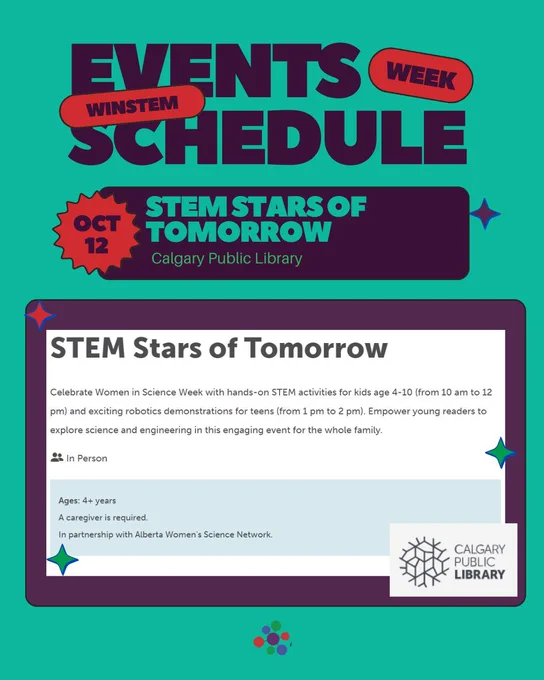 EVENTS WEEK
WINSTEM
SCHEDULE

OCT 12

STEM STARS OF TOMORROW
Calgary Public Library

STEM Stars of Tomorrow

Celebrate Women in Science Week with hands-on STEM activities for kids age 4-10 (from 10 am to 12 pm) and exciting robotics demonstrations for teens (from 1 pm to 2 pm). Empower young readers to explore science and engineering in this engaging event for the whole family.

In Person

Ages: 4+ years
A caregiver is required.
In partnership with Alberta Women's Science Network.

CALGARY PUBLIC LIBRARY